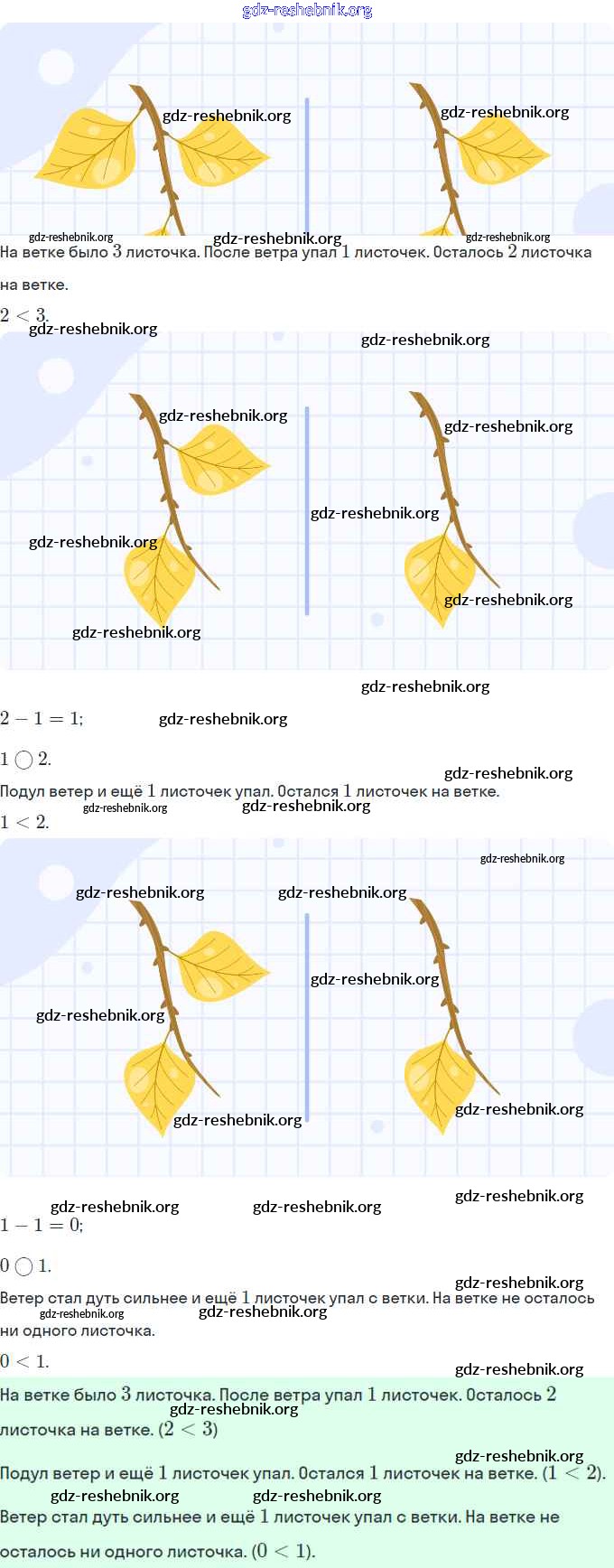 gdz-reshebnik.org

gdz-reshebnik.org gdz-reshebnik.org

gdz-reshebnik.org gdz-reshebnik.org gdz-reshebnik.org

На ветке было $3$ листочка. После ветра упал $1$ листочек. Осталось $2$ листочка на ветке.

$2 < 3$.

gdz-reshebnik.org gdz-reshebnik.org

gdz-reshebnik.org gdz-reshebnik.org

gdz-reshebnik.org

gdz-reshebnik.org gdz-reshebnik.org

gdz-reshebnik.org

gdz-reshebnik.org

$2 - 1 = 1$; gdz-reshebnik.org

$1 \bigcirc 2$.

gdz-reshebnik.org

Подул ветер и ещё $1$ листочек упал. Остался $1$ листочек на ветке.

gdz-reshebnik.org gdz-reshebnik.org

$1 < 2$.

gdz-reshebnik.org

gdz-reshebnik.org gdz-reshebnik.org

gdz-reshebnik.org

gdz-reshebnik.org

gdz-reshebnik.org gdz-reshebnik.org

gdz-reshebnik.org gdz-reshebnik.org gdz-reshebnik.org

$1 - 1 = 0$;

$0 \bigcirc 1$.

gdz-reshebnik.org

Ветер стал дуть сильнее и ещё $1$ листочек упал с ветки. На ветке не осталось ни одного листочка.

gdz-reshebnik.org gdz-reshebnik.org

$0 < 1$.

gdz-reshebnik.org

На ветке было $3$ листочка. После ветра упал $1$ листочек. Осталось $2$ листочка на ветке. $(2 < 3)$

gdz-reshebnik.org

gdz-reshebnik.org

Подул ветер и ещё $1$ листочек упал. Остался $1$ листочек на ветке. $(1 < 2)$.

gdz-reshebnik.org gdz-reshebnik.org

Ветер стал дуть сильнее и ещё $1$ листочек упал с ветки. На ветке не осталось ни одного листочка. $(0 < 1)$.